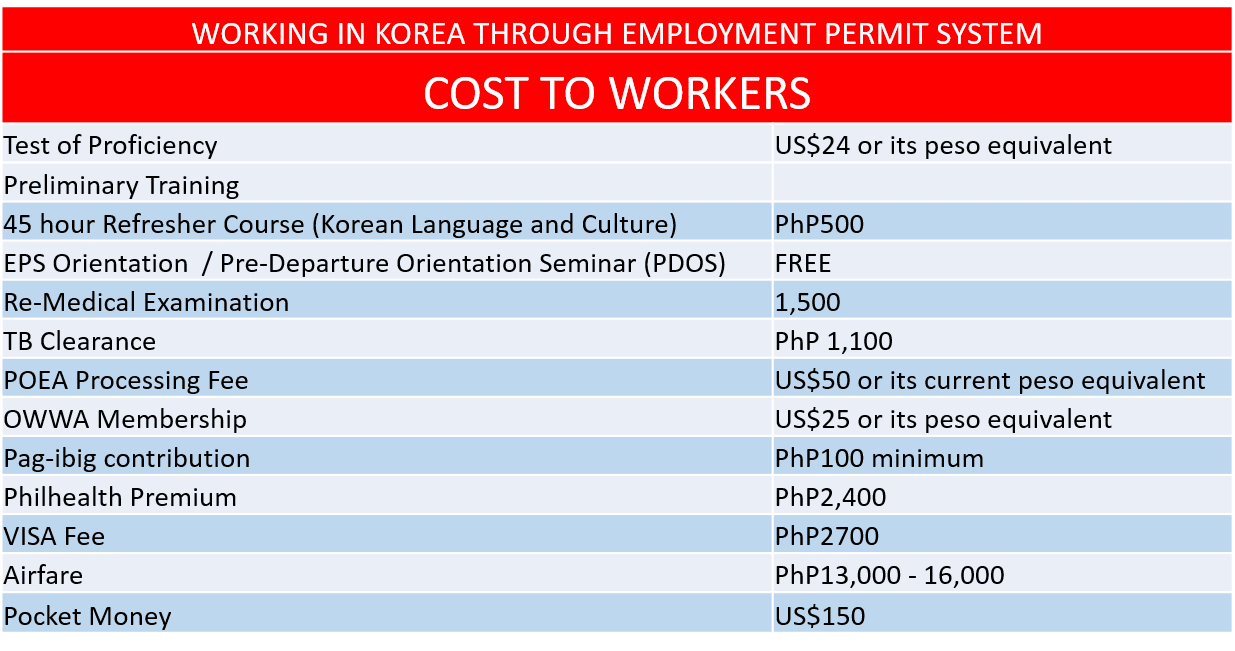 WORKING IN KOREA THROUGH EMPLOYMENT PERMIT SYSTEM

COST TO WORKERS

| | |
|---|---|
| Test of Proficiency | US$24 or its peso equivalent |
| Preliminary Training | |
| 45 hour Refresher Course (Korean Language and Culture) | PhP500 |
| EPS Orientation / Pre-Departure Orientation Seminar (PDOS) | FREE |
| Re-Medical Examination | 1,500 |
| TB Clearance | PhP 1,100 |
| POEA Processing Fee | US$50 or its current peso equivalent |
| OWWA Membership | US$25 or its peso equivalent |
| Pag-ibig contribution | PhP100 minimum |
| Philhealth Premium | PhP2,400 |
| VISA Fee | PhP2700 |
| Airfare | PhP13,000 - 16,000 |
| Pocket Money | US$150 |